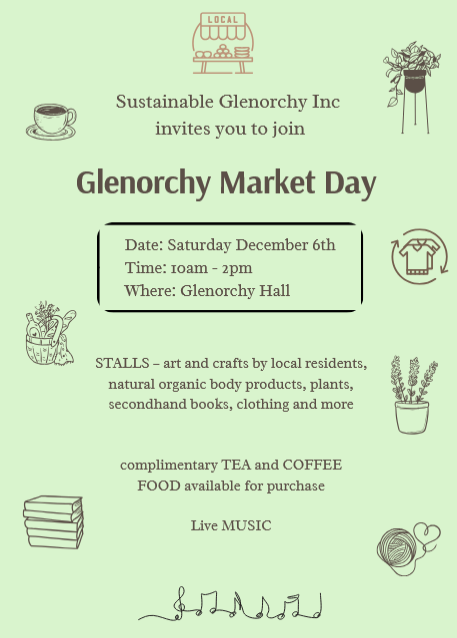 LOCAL

Sustainable Glenorchy Inc
invites you to join

Glenorchy Market Day

Date: Saturday December 6th
Time: 10am - 2pm
Where: Glenorchy Hall

STALLS – art and crafts by local residents, natural organic body products, plants, secondhand books, clothing and more

complimentary TEA and COFFEE
FOOD available for purchase

Live MUSIC